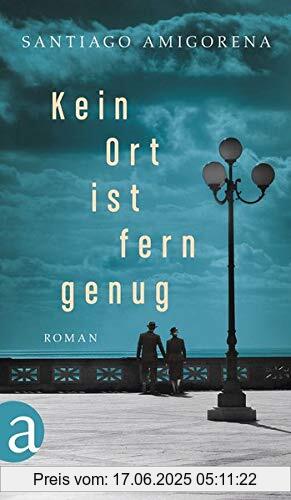 SANTIAGO AMIGORENA

Kein Ort ist fern genug

ROMAN

a

Preis vom: 17.06.2025 05:11:22